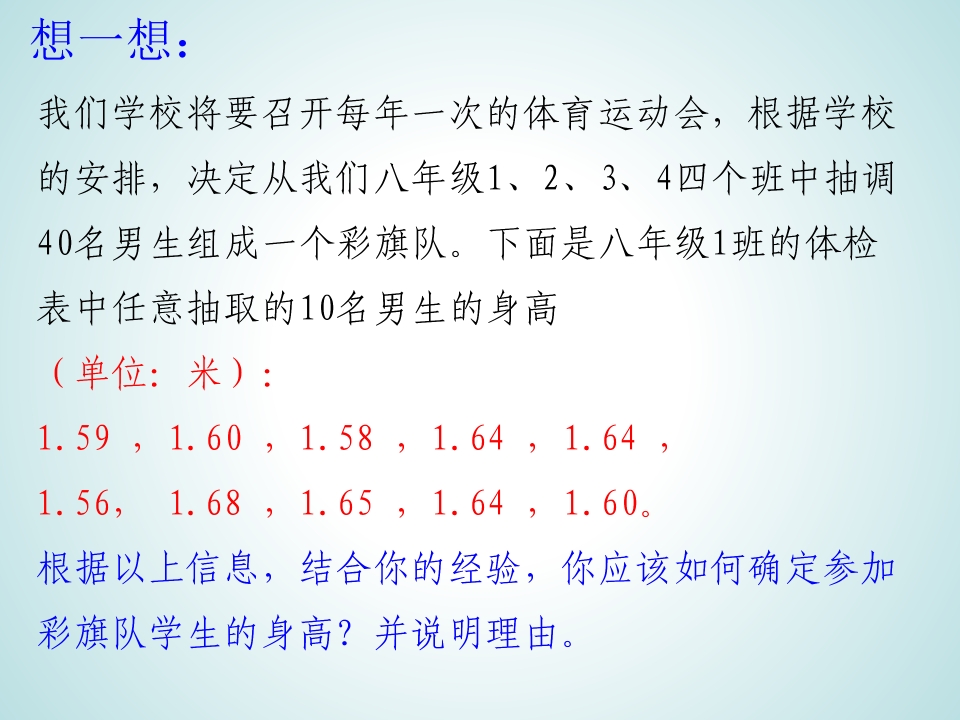 想一想：

我们学校将要召开每年一次的体育运动会，根据学校的安排，决定从我们八年级1、2、3、4四个班中抽调40名男生组成一个彩旗队。下面是八年级1班的体检表中任意抽取的10名男生的身高

（单位：米）：

1.59，1.60，1.58，1.64，1.64，

1.56，1.68，1.65，1.64，1.60。

根据以上信息，结合你的经验，你应该如何确定参加彩旗队学生的身高？并说明理由。